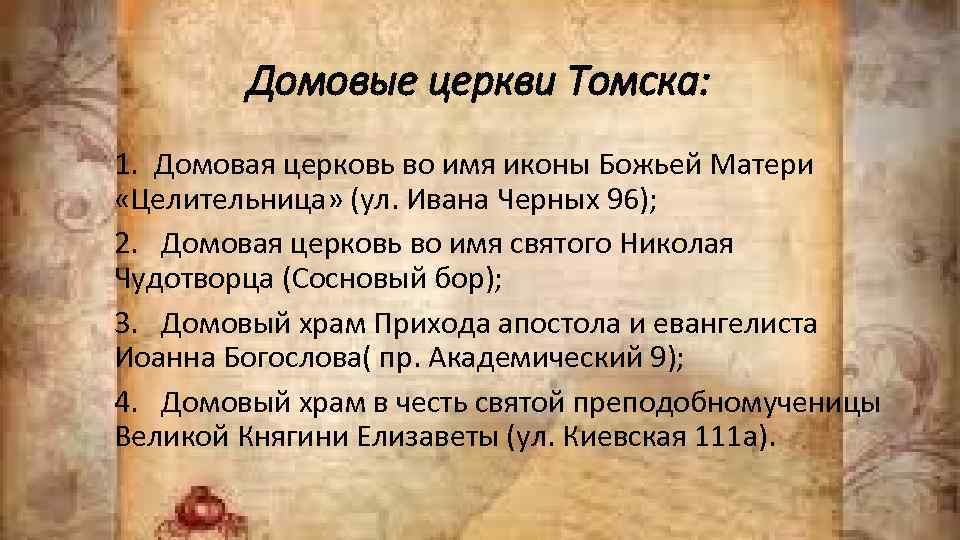 Домовые церкви Томска:

1. Домовая церковь во имя иконы Божьей Матери «Целительница» (ул. Ивана Черных 96);

2. Домовая церковь во имя святого Николая Чудотворца (Сосновый бор);

3. Домовый храм Прихода апостола и евангелиста Иоанна Богослова( пр. Академический 9);

4. Домовый храм в честь святой преподобномученицы Великой Княгини Елизаветы (ул. Киевская 111а).